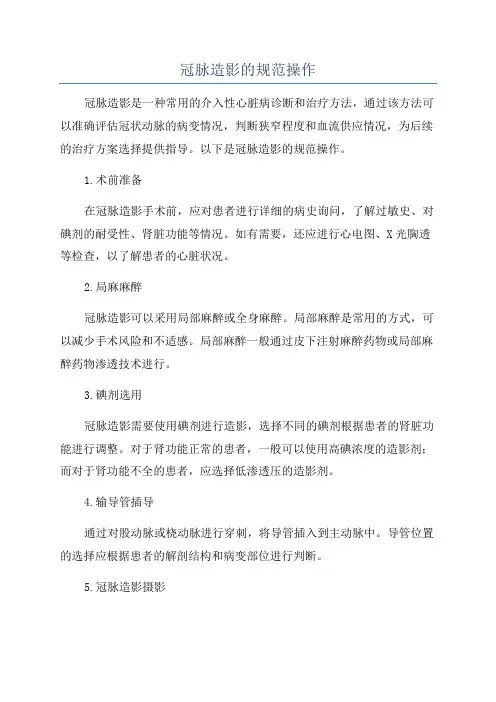 冠脉造影的规范操作

冠脉造影是一种常用的介入性心脏病诊断和治疗方法，通过该方法可以准确评估冠状动脉的病变情况，判断狭窄程度和血流供应情况，为后续的治疗方案选择提供指导。以下是冠脉造影的规范操作。

1.术前准备

在冠脉造影手术前，应对患者进行详细的病史询问，了解过敏史、对碘剂的耐受性、肾脏功能等情况。如有需要，还应进行心电图、X光胸透等检查，以了解患者的心脏状况。

2.局麻麻醉

冠脉造影可以采用局部麻醉或全身麻醉。局部麻醉是常用的方式，可以减少手术风险和不适感。局部麻醉一般通过皮下注射麻醉药物或局部麻醉药物渗透技术进行。

3.碘剂选用

冠脉造影需要使用碘剂进行造影，选择不同的碘剂根据患者的肾脏功能进行调整。对于肾功能正常的患者，一般可以使用高碘浓度的造影剂；而对于肾功能不全的患者，应选择低渗透压的造影剂。

4.输导管插导

通过对股动脉或桡动脉进行穿刺，将导管插入到主动脉中。导管位置的选择应根据患者的解剖结构和病变部位进行判断。

5.冠脉造影摄影